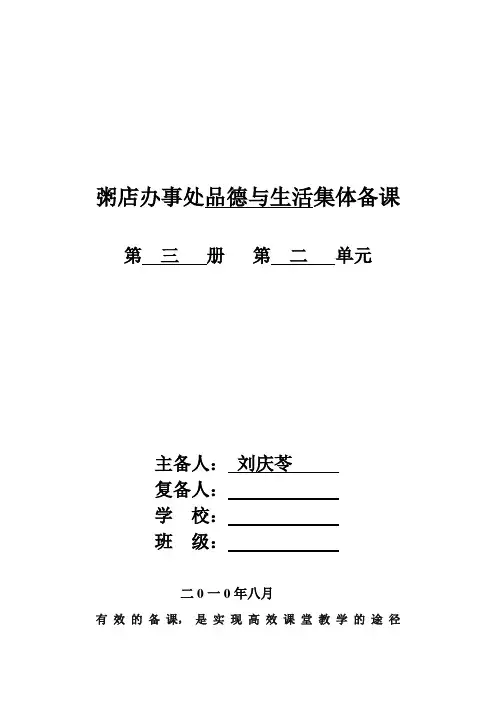 粥店办事处品德与生活集体备课

第 三 册 第 二 单元

主备人： 刘庆苓
复备人：
学 校：
班 级：

二０一０年八月

有效的备课，是实现高效课堂教学的途径